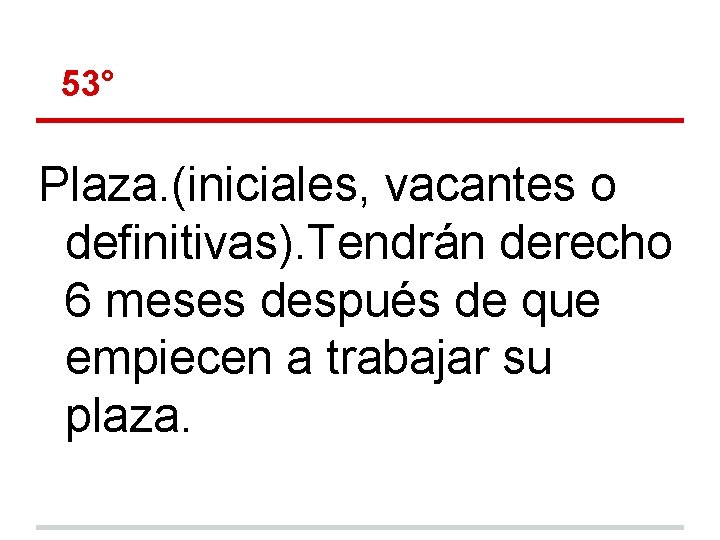 53°

Plaza.(iniciales, vacantes o definitivas).Tendrán derecho 6 meses después de que empiecen a trabajar su plaza.